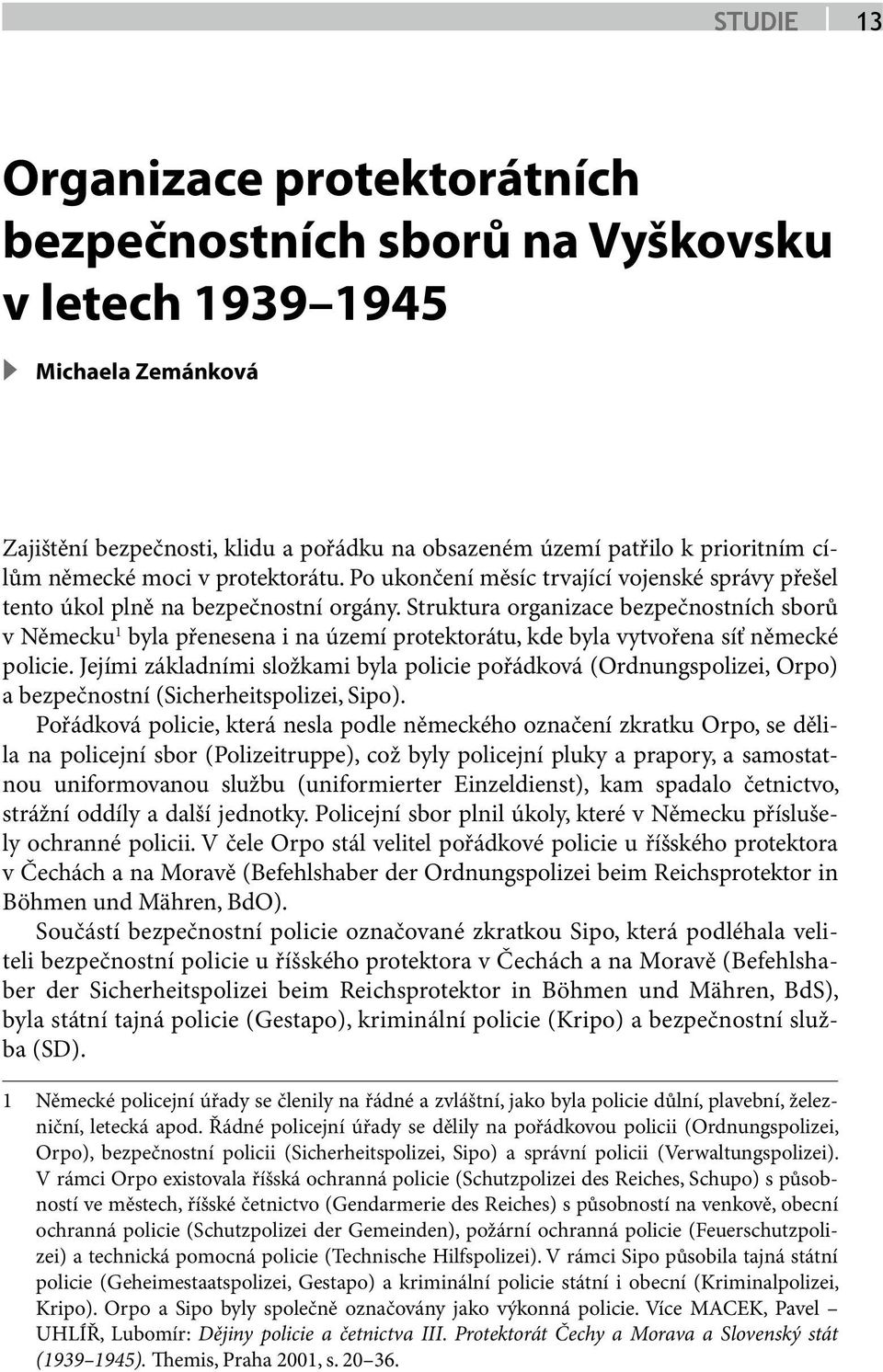 STUDIE 13

Organizace protektorátních bezpečnostních sborů na Vyškovsku v letech 1939–1945

Michaela Zemánková

Zajištění bezpečnosti, klidu a pořádku na obsazeném území patřilo k prioritním cílům německé moci v protektorátu. Po ukončení měsíc trvající vojenské správy přešel tento úkol plně na bezpečnostní orgány. Struktura organizace bezpečnostních sborů v Německu$^1$ byla přenesena i na území protektorátu, kde byla vytvořena síť německé policie. Jejími základními složkami byla policie pořádková (Ordnungspolizei, Orpo) a bezpečnostní (Sicherheitspolizei, Sipo).

Pořádková policie, která nesla podle německého označení zkratku Orpo, se dělila na policejní sbor (Polizeitruppe), což byly policejní pluky a prapory, a samostatnou uniformovanou službu (uniformierter Einzeldienst), kam spadalo četnictvo, strážní oddíly a další jednotky. Policejní sbor plnil úkoly, které v Německu příslušely ochranné policii. V čele Orpo stál velitel pořádkové policie u říšského protektora v Čechách a na Moravě (Befehlshaber der Ordnungspolizei beim Reichsprotektor in Böhmen und Mähren, BdO).

Součástí bezpečnostní policie označované zkratkou Sipo, která podléhala veliteli bezpečnostní policie u říšského protektora v Čechách a na Moravě (Befehlshaber der Sicherheitspolizei beim Reichsprotektor in Böhmen und Mähren, BdS), byla státní tajná policie (Gestapo), kriminální policie (Kripo) a bezpečnostní služba (SD).

1 Německé policejní úřady se členily na řádné a zvláštní, jako byla policie důlní, plavební, železniční, letecká apod. Řádné policejní úřady se dělily na pořádkovou policii (Ordnungspolizei, Orpo), bezpečnostní policii (Sicherheitspolizei, Sipo) a správní policii (Verwaltungspolizei). V rámci Orpo existovala říšská ochranná policie (Schutzpolizei des Reiches, Schupo) s působností ve městech, říšské četnictvo (Gendarmerie des Reiches) s působností na venkově, obecní ochranná policie (Schutzpolizei der Gemeinden), požární ochranná policie (Feuerschutzpolizei) a technická pomocná policie (Technische Hilfspolizei). V rámci Sipo působila tajná státní policie (Geheimestaatspolizei, Gestapo) a kriminální policie státní i obecní (Kriminalpolizei, Kripo). Orpo a Sipo byly společně označovány jako výkonná policie. Více MACEK, Pavel – UHLÍŘ, Lubomír: Dějiny policie a četnictva III. Protektorát Čechy a Morava a Slovenský stát (1939–1945). Themis, Praha 2001, s. 20–36.